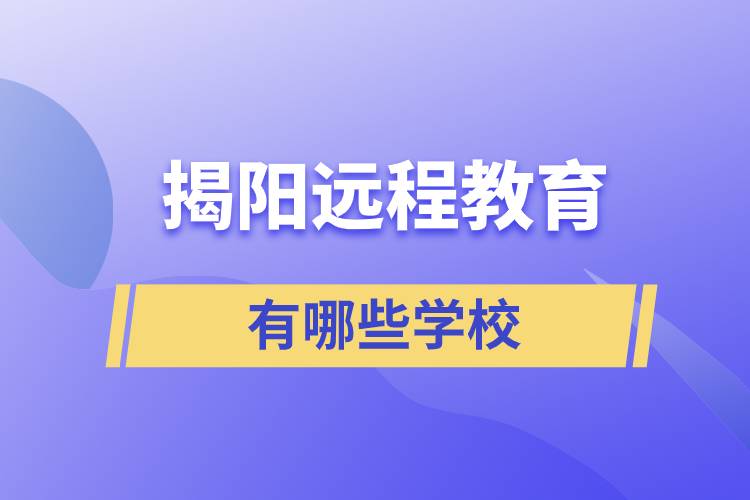 揭阳远程教育

有哪些学校